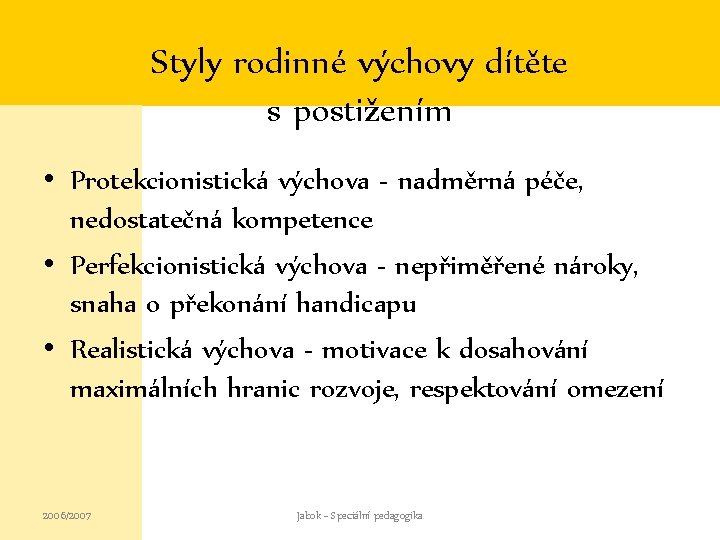 Styly rodinné výchovy dítěte s postižením

• Protekcionistická výchova - nadměrná péče, nedostatečná kompetence

• Perfekcionistická výchova - nepřiměřené nároky, snaha o překonání handicapu

• Realistická výchova - motivace k dosahování maximálních hranic rozvoje, respektování omezení

2006/2007

Jabok - Speciální pedagogika